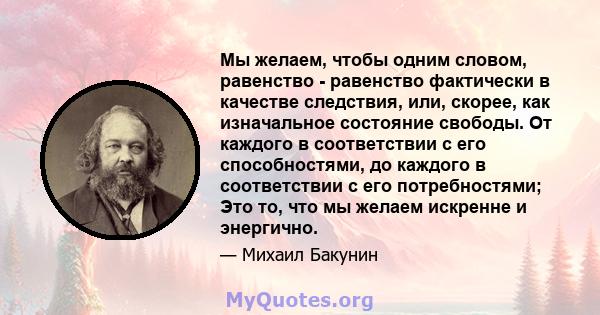 Мы желаем, чтобы одним словом, равенство - равенство фактически в качестве следствия, или, скорее, как изначальное состояние свободы. От каждого в соответствии с его способностями, до каждого в соответствии с его потребностями; Это то, что мы желаем искренне и энергично.

— Михаил Бакунин

MyQuotes.org